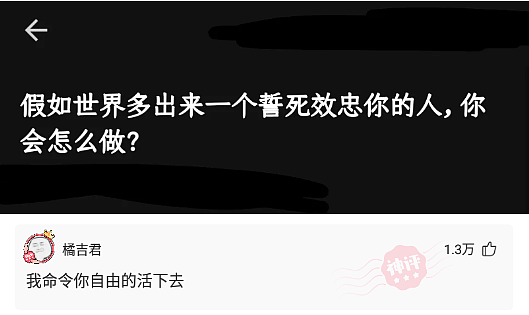 假如世界多出来一个誓死效忠你的人，你会怎么做？

橘吉君

1.3万

神评

我命令你自由的活下去